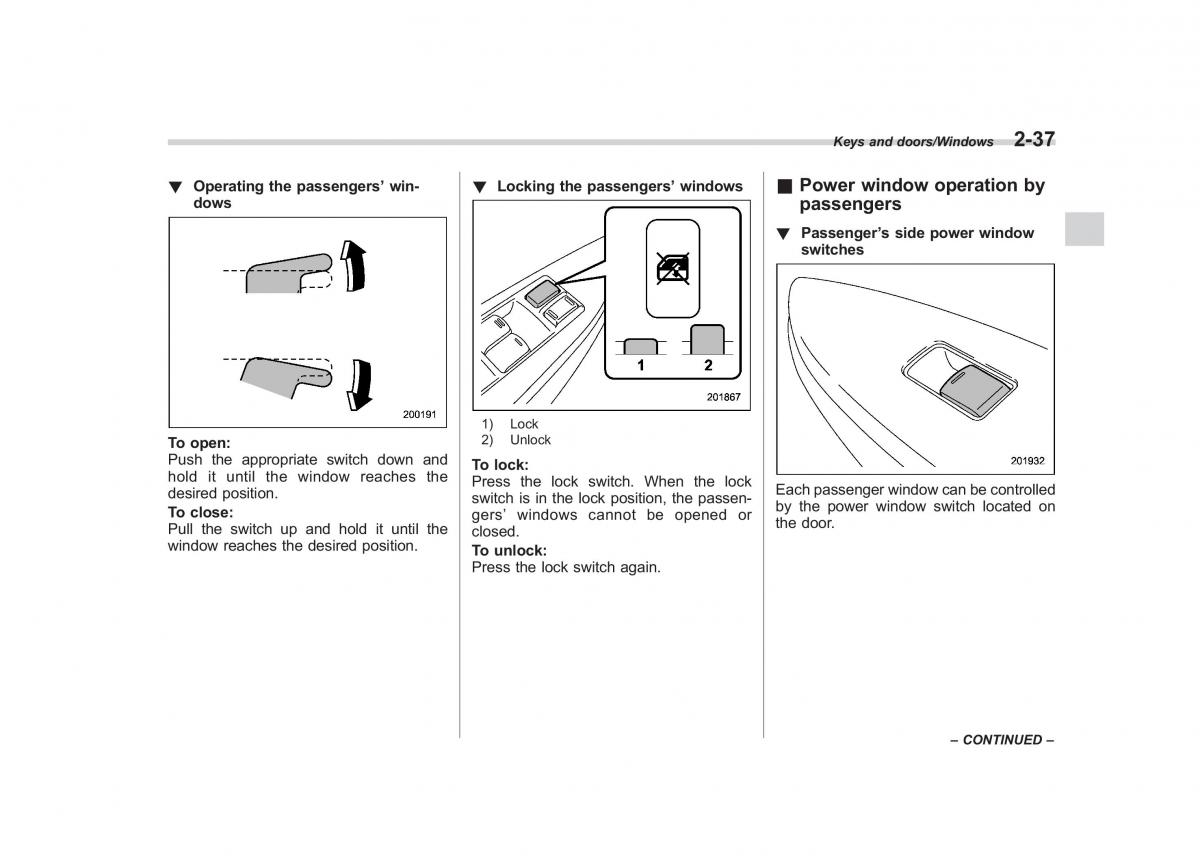 Keys and doors/Windows 2-37

▼ Operating the passengers' windows

200191

To open:
Push the appropriate switch down and hold it until the window reaches the desired position.
To close:
Pull the switch up and hold it until the window reaches the desired position.

▼ Locking the passengers' windows

1 2

201867

1) Lock
2) Unlock

To lock:
Press the lock switch. When the lock switch is in the lock position, the passengers' windows cannot be opened or closed.
To unlock:
Press the lock switch again.

■ Power window operation by passengers

▼ Passenger's side power window switches

201932

Each passenger window can be controlled by the power window switch located on the door.

– CONTINUED –